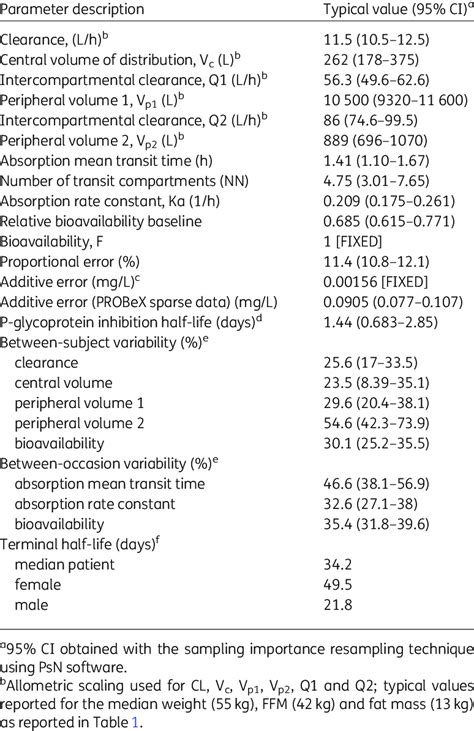 | Parameter description | Typical value (95% CI)$^a$ |
|---|---|
| Clearance, (L/h)$^b$ | 11.5 (10.5–12.5) |
| Central volume of distribution, $V_c$ (L)$^b$ | 262 (178–375) |
| Intercompartmental clearance, Q1 (L/h)$^b$ | 56.3 (49.6–62.6) |
| Peripheral volume 1, $V_{p1}$ (L)$^b$ | 10 500 (9320–11 600) |
| Intercompartmental clearance, Q2 (L/h)$^b$ | 86 (74.6–99.5) |
| Peripheral volume 2, $V_{p2}$ (L)$^b$ | 889 (696–1070) |
| Absorption mean transit time (h) | 1.41 (1.10–1.67) |
| Number of transit compartments (NN) | 4.75 (3.01–7.65) |
| Absorption rate constant, Ka (1/h) | 0.209 (0.175–0.261) |
| Relative bioavailability baseline | 0.685 (0.615–0.771) |
| Bioavailability, F | 1 [FIXED] |
| Proportional error (%) | 11.4 (10.8–12.1) |
| Additive error (mg/L)$^c$ | 0.00156 [FIXED] |
| Additive error (PROBeX sparse data) (mg/L) | 0.0905 (0.077–0.107) |
| P-glycoprotein inhibition half-life (days)$^d$ | 1.44 (0.683–2.85) |
| Between-subject variability (%)$^e$ | |
| clearance | 25.6 (17–33.5) |
| central volume | 23.5 (8.39–35.1) |
| peripheral volume 1 | 29.6 (20.4–38.1) |
| peripheral volume 2 | 54.6 (42.3–73.9) |
| bioavailability | 30.1 (25.2–35.5) |
| Between-occasion variability (%)$^e$ | |
| absorption mean transit time | 46.6 (38.1–56.9) |
| absorption rate constant | 32.6 (27.1–38) |
| bioavailability | 35.4 (31.8–39.6) |
| Terminal half-life (days)$^f$ | |
| median patient | 34.2 |
| female | 49.5 |
| male | 21.8 |

$^a$95% CI obtained with the sampling importance resampling technique using PsN software.
$^b$Allometric scaling used for CL, $V_c$, $V_{p1}$, $V_{p2}$, Q1 and Q2; typical values reported for the median weight (55 kg), FFM (42 kg) and fat mass (13 kg) as reported in Table 1.